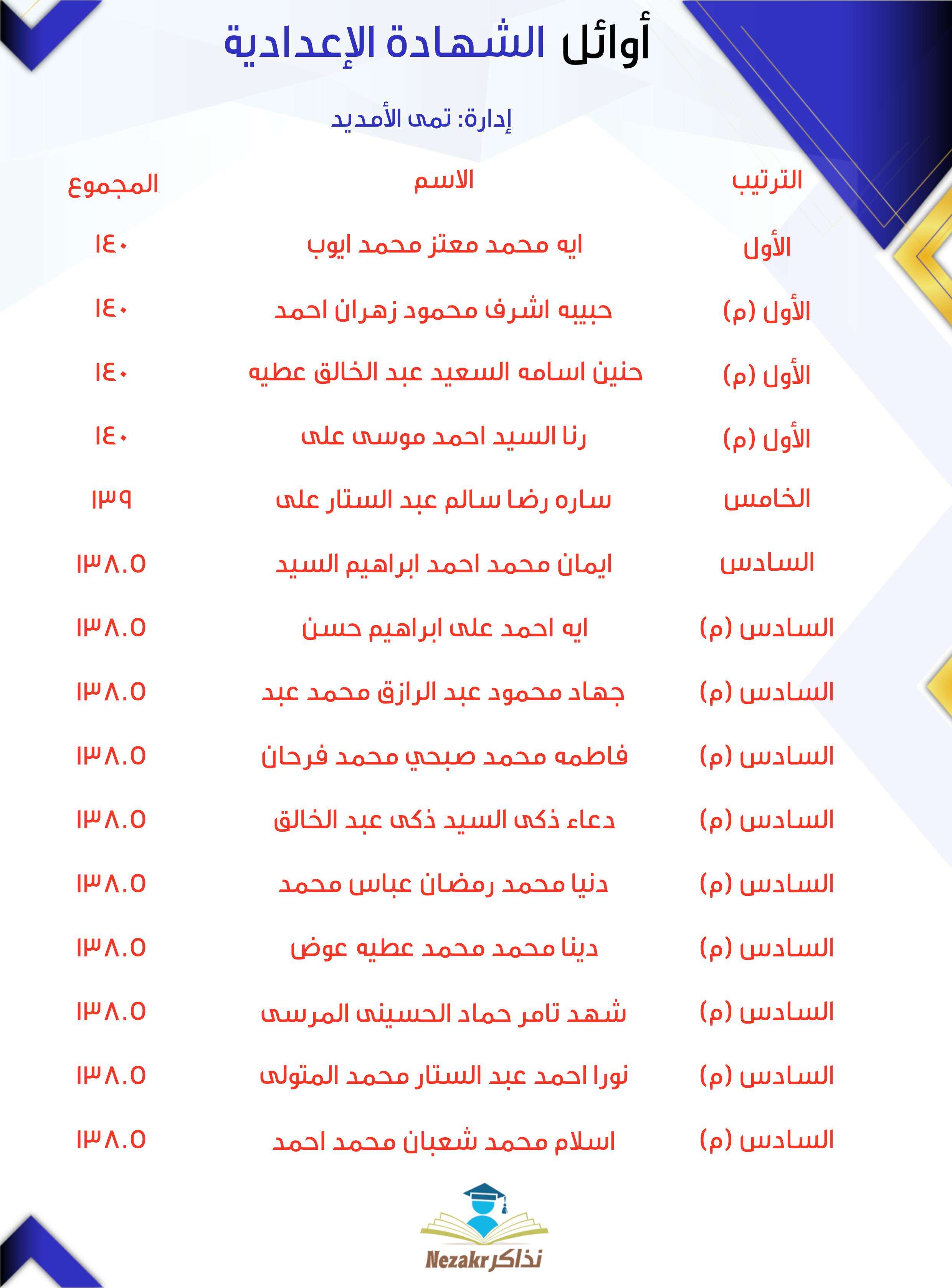 أوائل الشهادة الإعدادية

إدارة: تمى الأمديد

| الترتيب | الاسم | المجموع |
|---|---|---|
| الأول | ايه محمد معتز محمد ايوب | ١٤٠ |
| الأول (م) | حبيبه اشرف محمود زهران احمد | ١٤٠ |
| الأول (م) | حنين اسامه السعيد عبد الخالق عطيه | ١٤٠ |
| الأول (م) | رنا السيد احمد موسى على | ١٤٠ |
| الخامس | ساره رضا سالم عبد الستار على | ١٣٩ |
| السادس | ايمان محمد احمد ابراهيم السيد | ١٣٨.٥ |
| السادس (م) | ايه احمد على ابراهيم حسن | ١٣٨.٥ |
| السادس (م) | جهاد محمود عبد الرازق محمد عبد | ١٣٨.٥ |
| السادس (م) | فاطمه محمد صبحي محمد فرحان | ١٣٨.٥ |
| السادس (م) | دعاء ذكى السيد ذكى عبد الخالق | ١٣٨.٥ |
| السادس (م) | دنيا محمد رمضان عباس محمد | ١٣٨.٥ |
| السادس (م) | دينا محمد محمد عطيه عوض | ١٣٨.٥ |
| السادس (م) | شهد تامر حماد الحسينى المرسى | ١٣٨.٥ |
| السادس (م) | نورا احمد عبد الستار محمد المتولى | ١٣٨.٥ |
| السادس (م) | اسلام محمد شعبان محمد احمد | ١٣٨.٥ |

Nezakr نذاكر